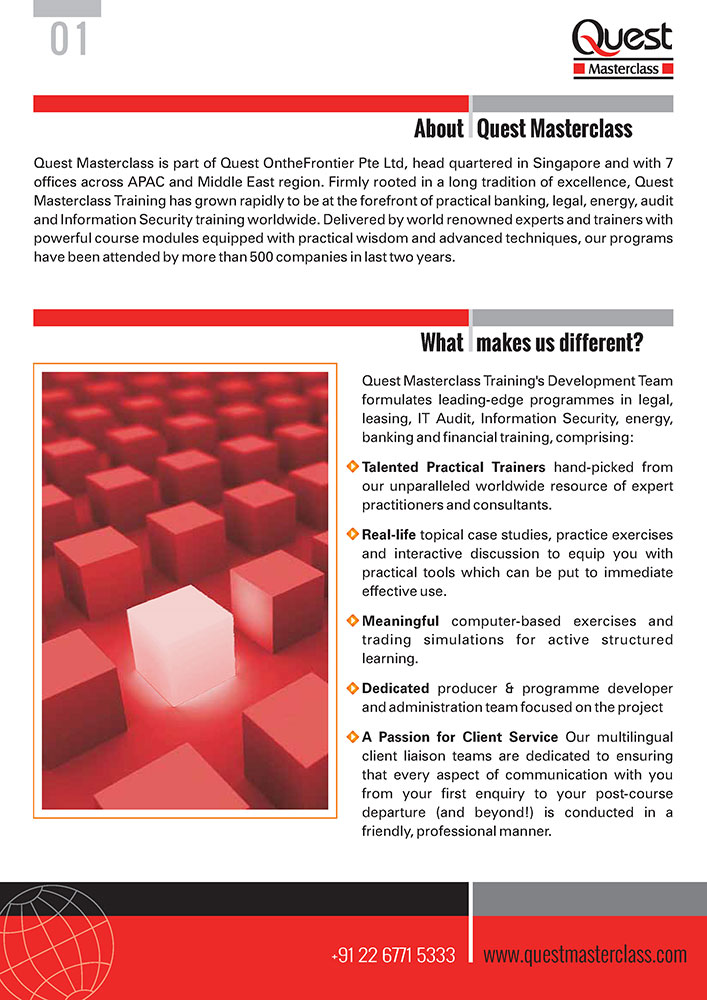 01

Quest
Masterclass

About Quest Masterclass

Quest Masterclass is part of Quest OntheFrontier Pte Ltd, head quartered in Singapore and with 7 offices across APAC and Middle East region. Firmly rooted in a long tradition of excellence, Quest Masterclass Training has grown rapidly to be at the forefront of practical banking, legal, energy, audit and Information Security training worldwide. Delivered by world renowned experts and trainers with powerful course modules equipped with practical wisdom and advanced techniques, our programs have been attended by more than 500 companies in last two years.

What makes us different?

Quest Masterclass Training's Development Team formulates leading-edge programmes in legal, leasing, IT Audit, Information Security, energy, banking and financial training, comprising:

Talented Practical Trainers hand-picked from our unparalleled worldwide resource of expert practitioners and consultants.

Real-life topical case studies, practice exercises and interactive discussion to equip you with practical tools which can be put to immediate effective use.

Meaningful computer-based exercises and trading simulations for active structured learning.

Dedicated producer & programme developer and administration team focused on the project

A Passion for Client Service Our multilingual client liaison teams are dedicated to ensuring that every aspect of communication with you from your first enquiry to your post-course departure (and beyond!) is conducted in a friendly, professional manner.

+91 22 6771 5333 www.questmasterclass.com